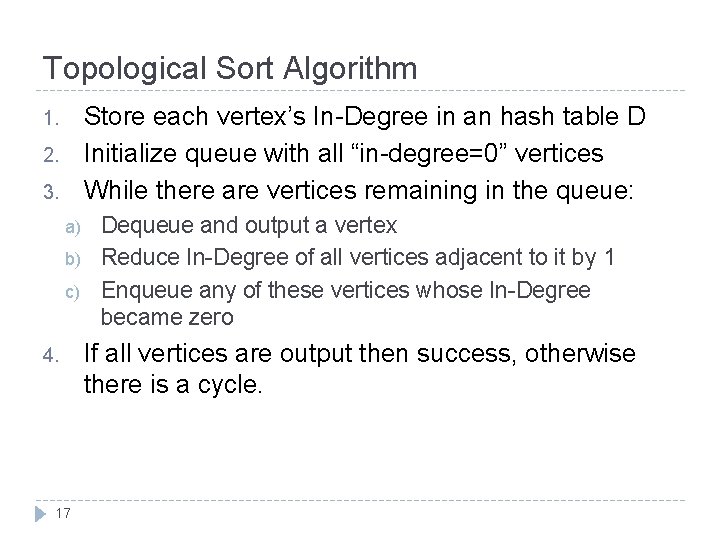 Topological Sort Algorithm

1. Store each vertex's In-Degree in an hash table D
2. Initialize queue with all "in-degree=0" vertices
3. While there are vertices remaining in the queue:
a) Dequeue and output a vertex
b) Reduce In-Degree of all vertices adjacent to it by 1
c) Enqueue any of these vertices whose In-Degree became zero
4. If all vertices are output then success, otherwise there is a cycle.

17